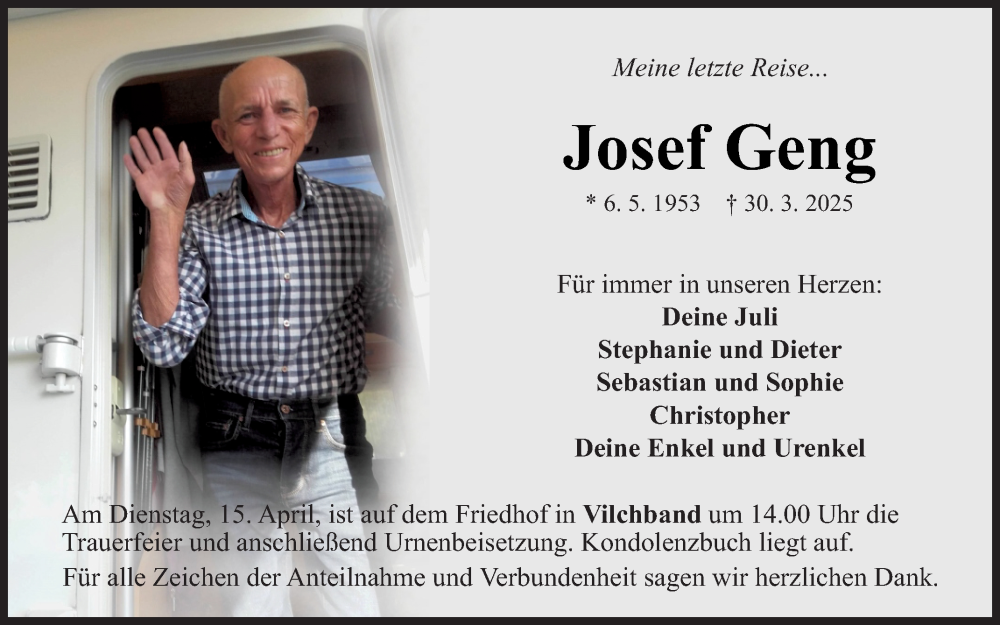 Meine letzte Reise...

Josef Geng

* 6. 5. 1953 † 30. 3. 2025

Für immer in unseren Herzen:
Deine Juli
Stephanie und Dieter
Sebastian und Sophie
Christopher
Deine Enkel und Urenkel

Am Dienstag, 15. April, ist auf dem Friedhof in Vilchband um 14.00 Uhr die Trauerfeier und anschließend Urnenbeisetzung. Kondolenzbuch liegt auf.

Für alle Zeichen der Anteilnahme und Verbundenheit sagen wir herzlichen Dank.